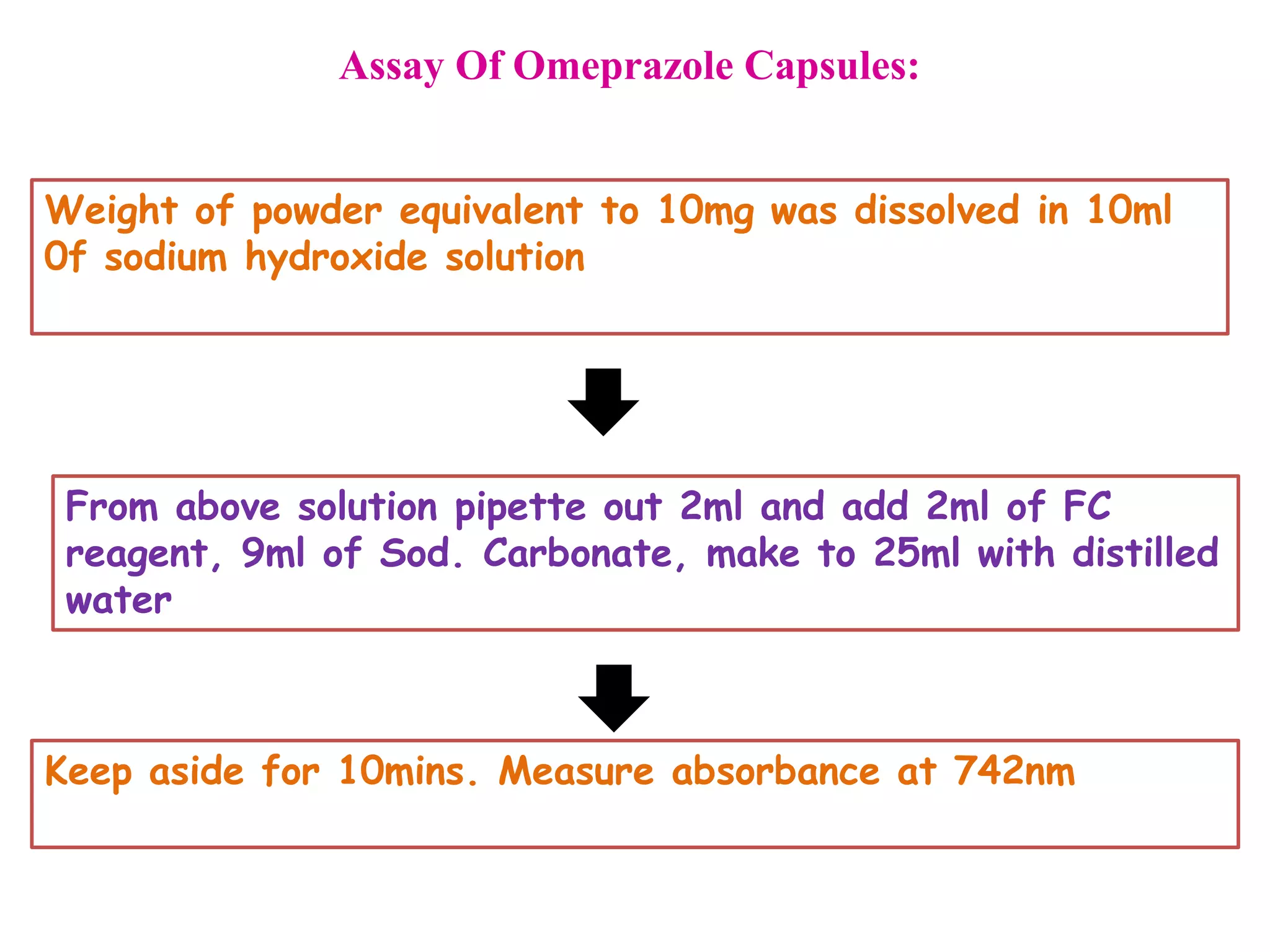 Assay Of Omeprazole Capsules:

Weight of powder equivalent to 10mg was dissolved in 10ml Of sodium hydroxide solution

From above solution pipette out 2ml and add 2ml of FC reagent, 9ml of Sod. Carbonate, make to 25ml with distilled water

Keep aside for 10mins. Measure absorbance at 742nm